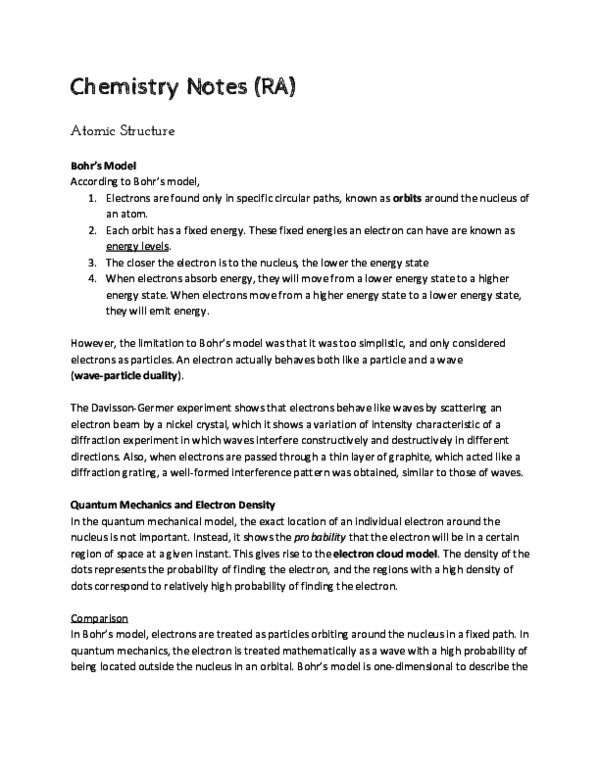 Chemistry Notes (RA)

Atomic Structure

Bohr's Model
According to Bohr's model,
1. Electrons are found only in specific circular paths, known as orbits around the nucleus of an atom.
2. Each orbit has a fixed energy. These fixed energies an electron can have are known as energy levels.
3. The closer the electron is to the nucleus, the lower the energy state
4. When electrons absorb energy, they will move from a lower energy state to a higher energy state. When electrons move from a higher energy state to a lower energy state, they will emit energy.

However, the limitation to Bohr's model was that it was too simplistic, and only considered electrons as particles. An electron actually behaves both like a particle and a wave (wave-particle duality).

The Davisson-Germer experiment shows that electrons behave like waves by scattering an electron beam by a nickel crystal, which it shows a variation of intensity characteristic of a diffraction experiment in which waves interfere constructively and destructively in different directions. Also, when electrons are passed through a thin layer of graphite, which acted like a diffraction grating, a well-formed interference pattern was obtained, similar to those of waves.

Quantum Mechanics and Electron Density
In the quantum mechanical model, the exact location of an individual electron around the nucleus is not important. Instead, it shows the probability that the electron will be in a certain region of space at a given instant. This gives rise to the electron cloud model. The density of the dots represents the probability of finding the electron, and the regions with a high density of dots correspond to relatively high probability of finding the electron.

Comparison
In Bohr's model, electrons are treated as particles orbiting around the nucleus in a fixed path. In quantum mechanics, the electron is treated mathematically as a wave with a high probability of being located outside the nucleus in an orbital. Bohr's model is one-dimensional to describe the